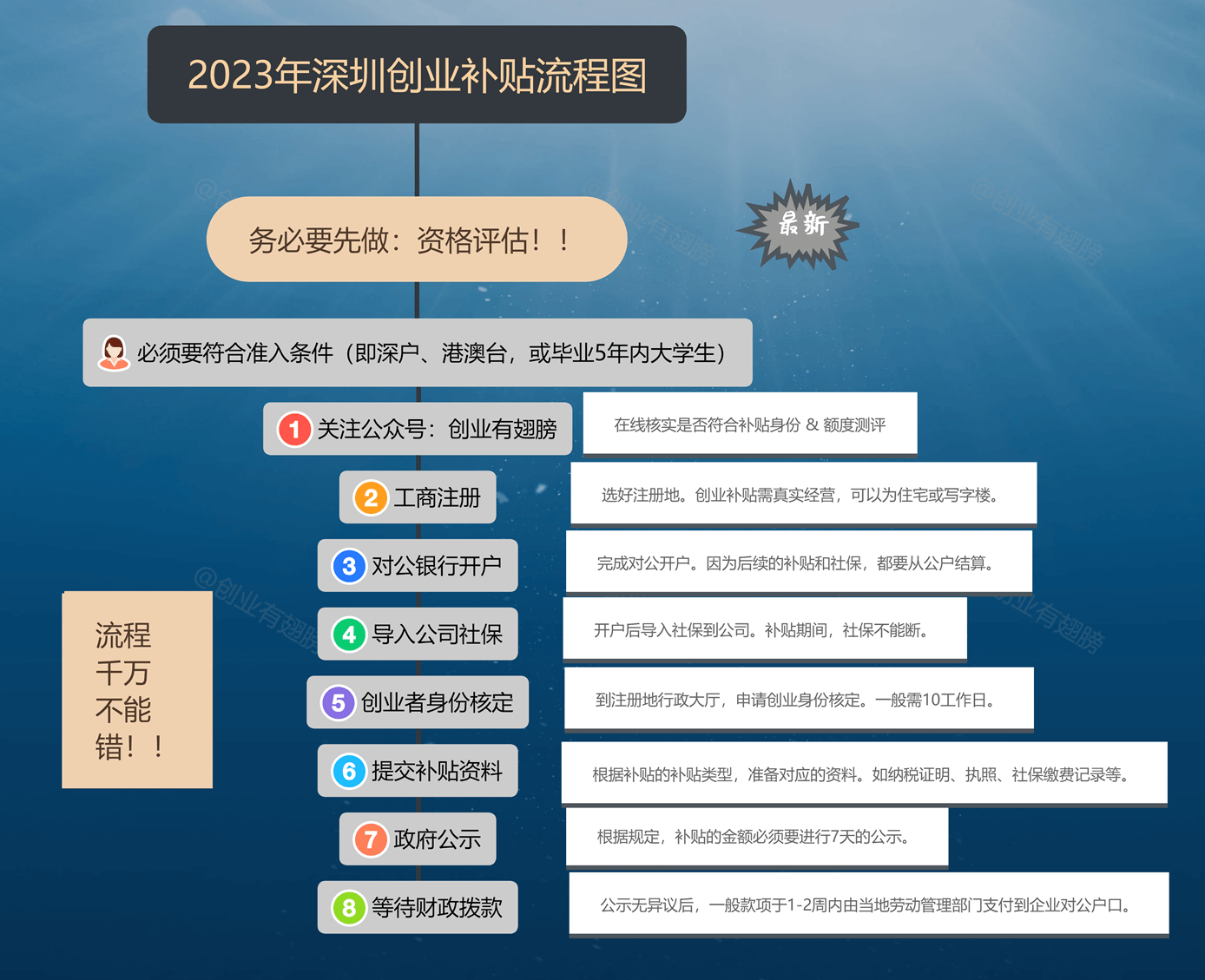 2023年深圳创业补贴流程图

务必要先做：资格评估！！

最新

必须要符合准入条件（即深户、港澳台，或毕业5年内大学生）

1 关注公众号：创业有翅膀

在线核实是否符合补贴身份 & 额度测评

2 工商注册

选好注册地。创业补贴需真实经营，可以为住宅或写字楼。

3 对公银行开户

完成对公开户。因为后续的补贴和社保，都要从公户结算。

4 导入公司社保

开户后导入社保到公司。补贴期间，社保不能断。

5 创业者身份核定

到注册地行政大厅，申请创业身份核定。一般需10工作日。

6 提交补贴资料

根据补贴的补贴类型，准备对应的资料。如纳税证明、执照、社保缴费记录等。

7 政府公示

根据规定，补贴的金额必须要进行7天的公示。

8 等待财政拨款

公示无异议后，一般款项于1-2周内由当地劳动管理部门支付到企业对公户口。

流程千万不能错！！

@创业有翅膀
@创业有翅膀
@创业有翅膀
@创业有翅膀
@创业有翅膀